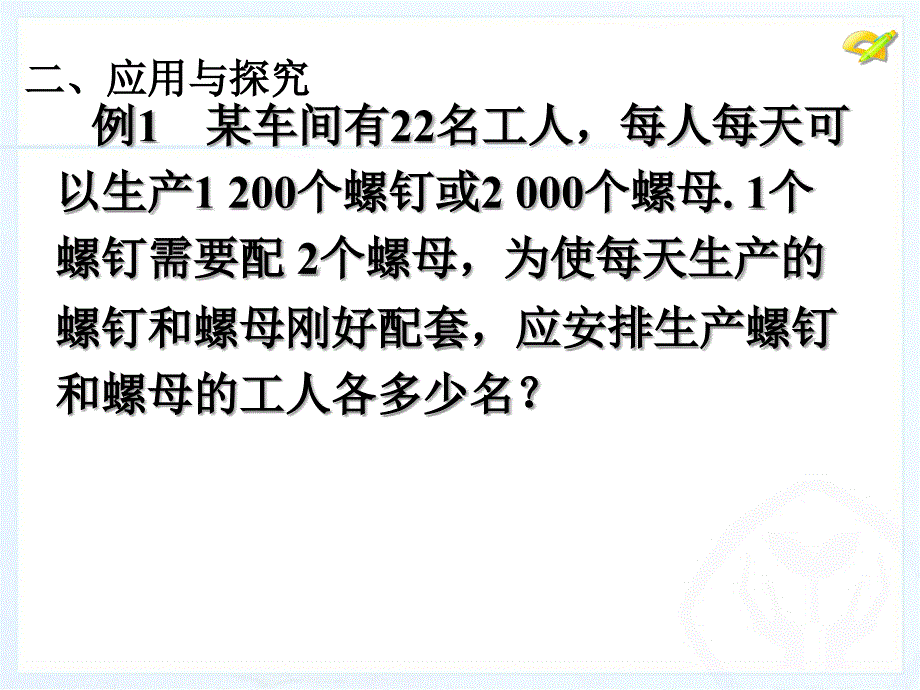 二、应用与探究

例1　某车间有22名工人，每人每天可以生产1 200个螺钉或2 000个螺母. 1个螺钉需要配 2个螺母，为使每天生产的螺钉和螺母刚好配套，应安排生产螺钉和螺母的工人各多少名？